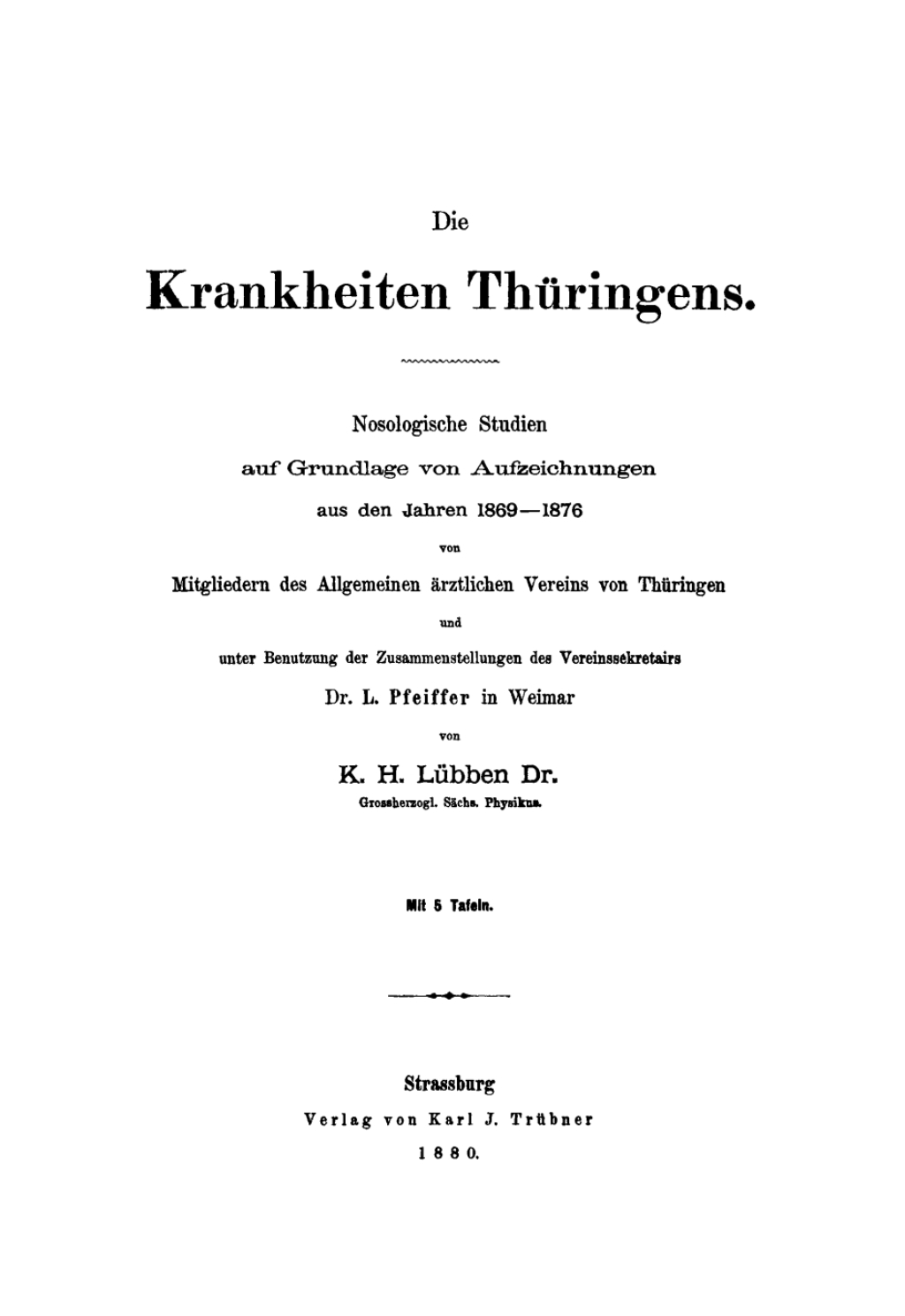 Die

Krankheiten Thüringens.

Nosologische Studien
auf Grundlage von Aufzeichnungen
aus den Jahren 1869—1876
von
Mitgliedern des Allgemeinen ärztlichen Vereins von Thüringen
und
unter Benutzung der Zusammenstellungen des Vereinssekretairs
Dr. L. Pfeiffer in Weimar
von

K. H. Lübben Dr.
Grossherzogl. Sächs. Physikus.

Mit 5 Tafeln.

Strassburg
Verlag von Karl J. Trübner
1880.